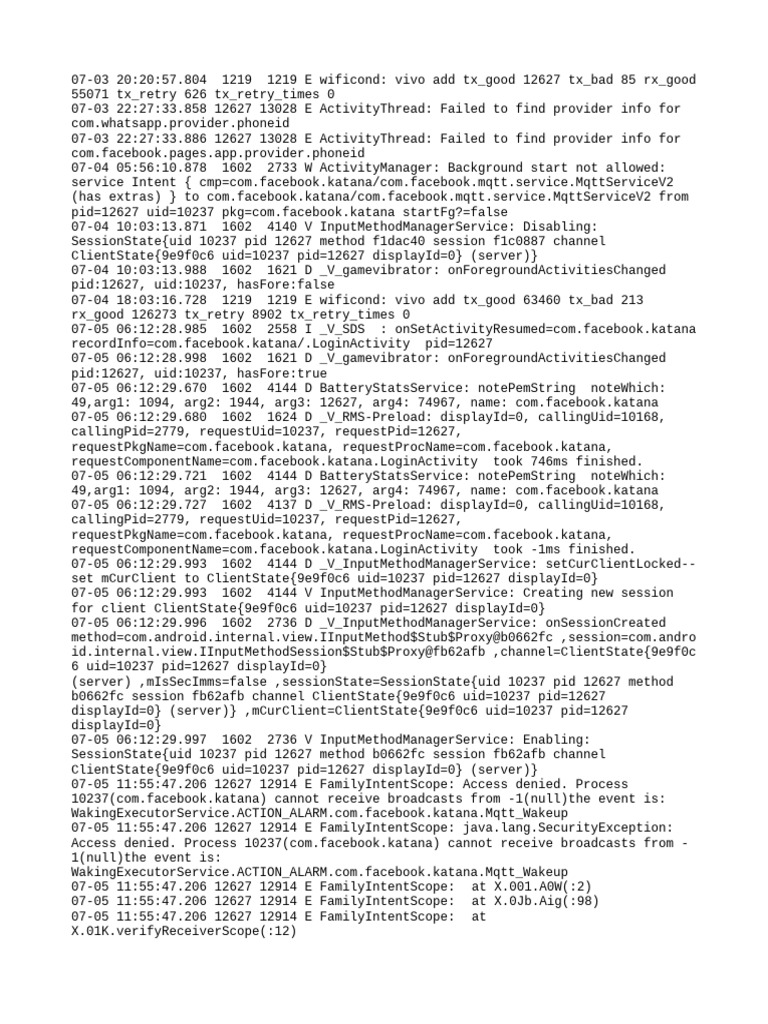 07-03 20:20:57.804 1219 1219 E wificond: vivo add tx_good 12627 tx_bad 85 rx_good 55071 tx_retry 626 tx_retry_times 0
07-03 22:27:33.858 12627 13028 E ActivityThread: Failed to find provider info for com.whatsapp.provider.phoneid
07-03 22:27:33.886 12627 13028 E ActivityThread: Failed to find provider info for com.facebook.pages.app.provider.phoneid
07-04 05:56:10.878 1602 2733 W ActivityManager: Background start not allowed: service Intent { cmp=com.facebook.katana/com.facebook.mqtt.service.MqttServiceV2 (has extras) } to com.facebook.katana/com.facebook.mqtt.service.MqttServiceV2 from pid=12627 uid=10237 pkg=com.facebook.katana startFg?=false
07-04 10:03:13.871 1602 4140 V InputMethodManagerService: Disabling: SessionState{uid 10237 pid 12627 method f1dac40 session f1c0887 channel ClientState{9e9f0c6 uid=10237 pid=12627 displayId=0} (server)}
07-04 10:03:13.988 1602 1621 D _V_gamevibrator: onForegroundActivitiesChanged pid:12627, uid:10237, hasFore:false
07-04 18:03:16.728 1219 1219 E wificond: vivo add tx_good 63460 tx_bad 213 rx_good 126273 tx_retry 8902 tx_retry_times 0
07-05 06:12:28.985 1602 2558 I _V_SDS : onSetActivityResumed=com.facebook.katana recordInfo=com.facebook.katana/.LoginActivity pid=12627
07-05 06:12:28.998 1602 1621 D _V_gamevibrator: onForegroundActivitiesChanged pid:12627, uid:10237, hasFore:true
07-05 06:12:29.670 1602 4144 D BatteryStatsService: notePemString noteWhich: 49,arg1: 1094, arg2: 1944, arg3: 12627, arg4: 74967, name: com.facebook.katana
07-05 06:12:29.680 1602 1624 D _V_RMS-Preload: displayId=0, callingUid=10168, callingPid=2779, requestUid=10237, requestPid=12627, requestPkgName=com.facebook.katana, requestProcName=com.facebook.katana, requestComponentName=com.facebook.katana.LoginActivity took 746ms finished.
07-05 06:12:29.721 1602 4144 D BatteryStatsService: notePemString noteWhich: 49,arg1: 1094, arg2: 1944, arg3: 12627, arg4: 74967, name: com.facebook.katana
07-05 06:12:29.727 1602 4137 D _V_RMS-Preload: displayId=0, callingUid=10168, callingPid=2779, requestUid=10237, requestPid=12627, requestPkgName=com.facebook.katana, requestProcName=com.facebook.katana, requestComponentName=com.facebook.katana.LoginActivity took -1ms finished.
07-05 06:12:29.993 1602 4144 D _V_InputMethodManagerService: setCurClientLocked--set mCurClient to ClientState{9e9f0c6 uid=10237 pid=12627 displayId=0}
07-05 06:12:29.993 1602 4144 V InputMethodManagerService: Creating new session for client ClientState{9e9f0c6 uid=10237 pid=12627 displayId=0}
07-05 06:12:29.996 1602 2736 D _V_InputMethodManagerService: onSessionCreated method=com.android.internal.view.IInputMethod$Stub$Proxy@b0662fc ,session=com.android.internal.view.IInputMethodSession$Stub$Proxy@fb62afb ,channel=ClientState{9e9f0c6 uid=10237 pid=12627 displayId=0}
(server) ,mIsSecImms=false ,sessionState=SessionState{uid 10237 pid 12627 method b0662fc session fb62afb channel ClientState{9e9f0c6 uid=10237 pid=12627 displayId=0} (server)} ,mCurClient=ClientState{9e9f0c6 uid=10237 pid=12627 displayId=0}
07-05 06:12:29.997 1602 2736 V InputMethodManagerService: Enabling: SessionState{uid 10237 pid 12627 method b0662fc session fb62afb channel ClientState{9e9f0c6 uid=10237 pid=12627 displayId=0} (server)}
07-05 11:55:47.206 12627 12914 E FamilyIntentScope: Access denied. Process 10237(com.facebook.katana) cannot receive broadcasts from -1(null)the event is: WakingExecutorService.ACTION_ALARM.com.facebook.katana.Mqtt_Wakeup
07-05 11:55:47.206 12627 12914 E FamilyIntentScope: java.lang.SecurityException: Access denied. Process 10237(com.facebook.katana) cannot receive broadcasts from -1(null)the event is: WakingExecutorService.ACTION_ALARM.com.facebook.katana.Mqtt_Wakeup
07-05 11:55:47.206 12627 12914 E FamilyIntentScope: at X.001.A0W(:2)
07-05 11:55:47.206 12627 12914 E FamilyIntentScope: at X.0Jb.Aig(:98)
07-05 11:55:47.206 12627 12914 E FamilyIntentScope: at X.01K.verifyReceiverScope(:12)